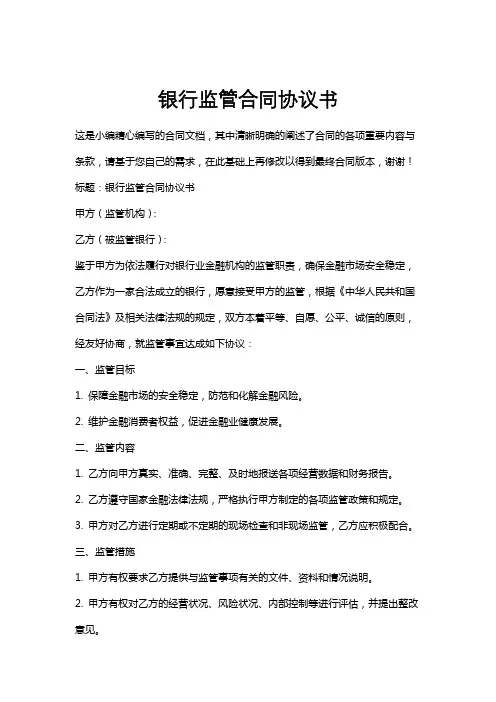 银行监管合同协议书

这是小编精心编写的合同文档，其中清晰明确的阐述了合同的各项重要内容与条款，请基于您自己的需求，在此基础上再修改以得到最终合同版本，谢谢！

标题：银行监管合同协议书

甲方（监管机构）：

乙方（被监管银行）：

鉴于甲方为依法履行对银行业金融机构的监管职责，确保金融市场安全稳定，乙方作为一家合法成立的银行，愿意接受甲方的监管，根据《中华人民共和国合同法》及相关法律法规的规定，双方本着平等、自愿、公平、诚信的原则，经友好协商，就监管事宜达成如下协议：

一、监管目标

1. 保障金融市场的安全稳定，防范和化解金融风险。

2. 维护金融消费者权益，促进金融业健康发展。

二、监管内容

1. 乙方向甲方真实、准确、完整、及时地报送各项经营数据和财务报告。

2. 乙方遵守国家金融法律法规，严格执行甲方制定的各项监管政策和规定。

3. 甲方对乙方进行定期或不定期的现场检查和非现场监管，乙方应积极配合。

三、监管措施

1. 甲方有权要求乙方提供与监管事项有关的文件、资料和情况说明。

2. 甲方有权对乙方的经营状况、风险状况、内部控制等进行评估，并提出整改意见。